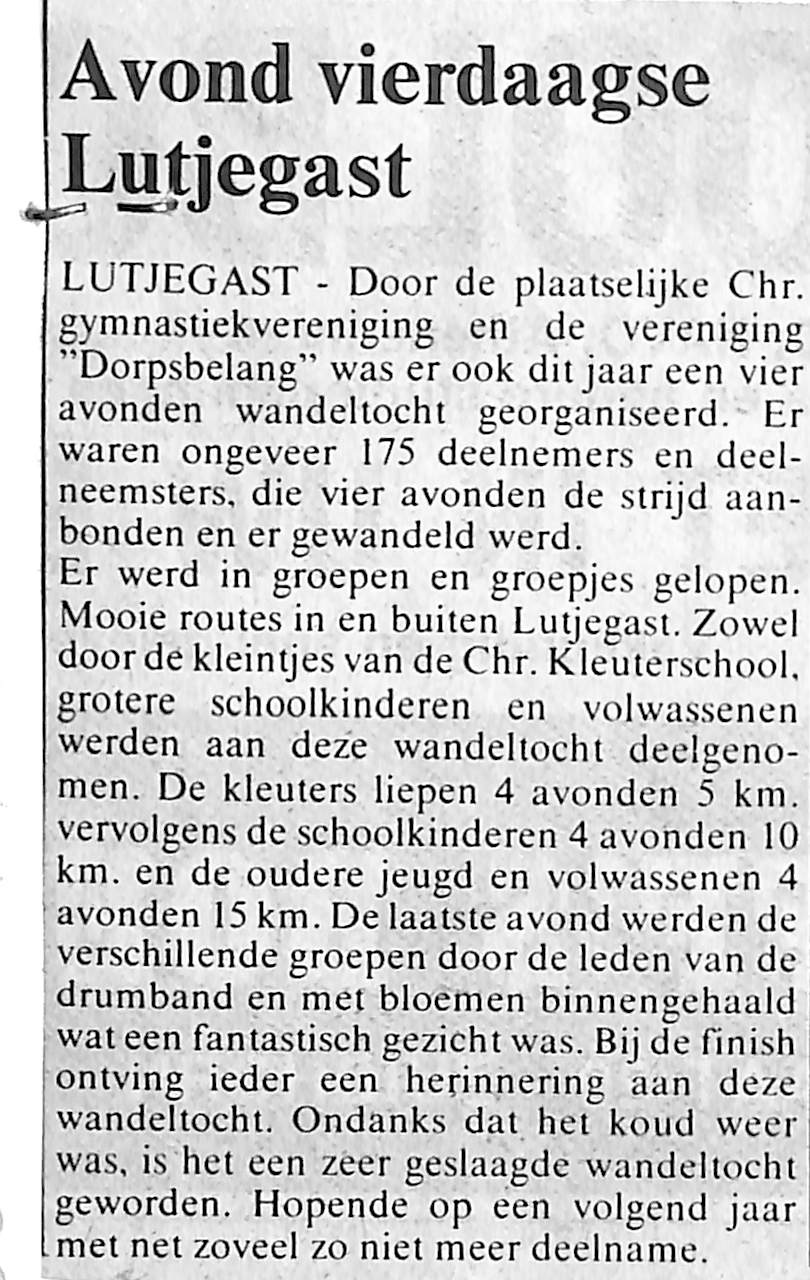 Avond vierdaagse Lutjegast

LUTJEGAST - Door de plaatselijke Chr. gymnastiekvereniging en de vereniging "Dorpsbelang" was er ook dit jaar een vier avonden wandeltocht georganiseerd. Er waren ongeveer 175 deelnemers en deelneemsters, die vier avonden de strijd aanbonden en er gewandeld werd.
Er werd in groepen en groepjes gelopen. Mooie routes in en buiten Lutjegast. Zowel door de kleintjes van de Chr. Kleuterschool, grotere schoolkinderen en volwassenen werden aan deze wandeltocht deelgenomen. De kleuters liepen 4 avonden 5 km. vervolgens de schoolkinderen 4 avonden 10 km. en de oudere jeugd en volwassenen 4 avonden 15 km. De laatste avond werden de verschillende groepen door de leden van de drumband en met bloemen binnengehaald wat een fantastisch gezicht was. Bij de finish ontving ieder een herinnering aan deze wandeltocht. Ondanks dat het koud weer was, is het een zeer geslaagde wandeltocht geworden. Hopende op een volgend jaar met net zoveel zo niet meer deelname.